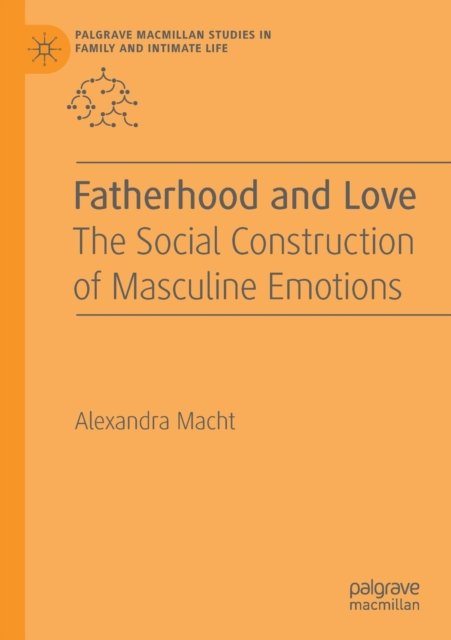 PALGRAVE MACMILLAN STUDIES IN
FAMILY AND INTIMATE LIFE

Fatherhood and Love
The Social Construction of Masculine Emotions

Alexandra Macht

palgrave
macmillan